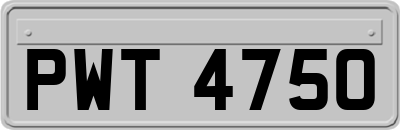 PWT 4750